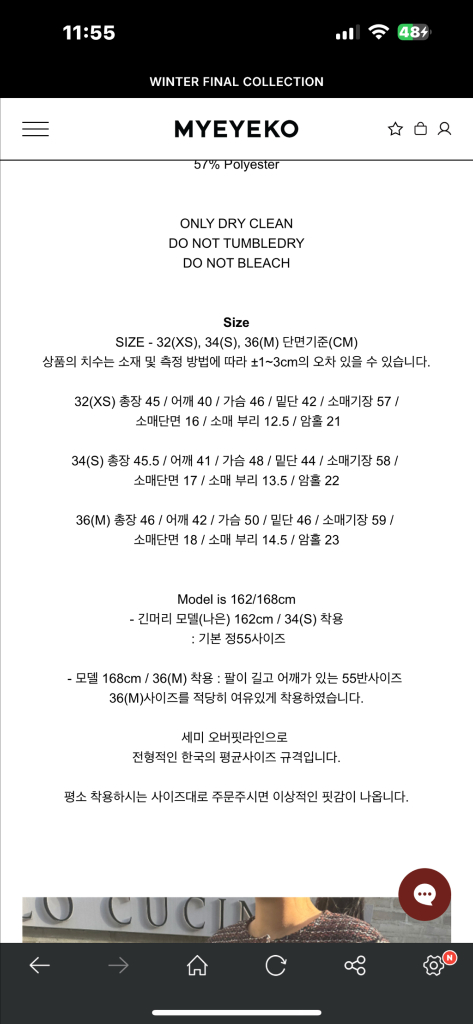 11:55

48

WINTER FINAL COLLECTION

MYEYEKO

57% Polyester

ONLY DRY CLEAN
DO NOT TUMBLEDRY
DO NOT BLEACH

Size
SIZE - 32(XS), 34(S), 36(M) 단면기준(CM)
상품의 치수는 소재 및 측정 방법에 따라 ±1~3cm의 오차 있을 수 있습니다.

32(XS) 총장 45 / 어깨 40 / 가슴 46 / 밑단 42 / 소매기장 57 / 소매단면 16 / 소매 부리 12.5 / 암홀 21

34(S) 총장 45.5 / 어깨 41 / 가슴 48 / 밑단 44 / 소매기장 58 / 소매단면 17 / 소매 부리 13.5 / 암홀 22

36(M) 총장 46 / 어깨 42 / 가슴 50 / 밑단 46 / 소매기장 59 / 소매단면 18 / 소매 부리 14.5 / 암홀 23

Model is 162/168cm
- 긴머리 모델(나은) 162cm / 34(S) 착용
: 기본 정55사이즈

- 모델 168cm / 36(M) 착용 : 팔이 길고 어깨가 있는 55반사이즈
36(M)사이즈를 적당히 여유있게 착용하였습니다.

세미 오버핏라인으로
전형적인 한국의 평균사이즈 규격입니다.

평소 착용하시는 사이즈대로 주문주시면 이상적인 핏감이 나옵니다.

LO CUCIN

N